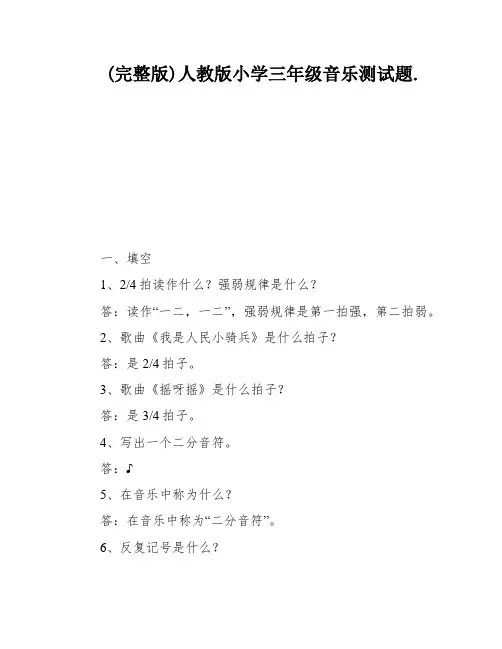 (完整版)人教版小学三年级音乐测试题.

一、填空

1、2/4 拍读作什么？强弱规律是什么？

答：读作“一二，一二”，强弱规律是第一拍强，第二拍弱。

2、歌曲《我是人民小骑兵》是什么拍子？

答：是 2/4 拍子。

3、歌曲《摇呀摇》是什么拍子？

答：是 3/4 拍子。

4、写出一个二分音符。

答：♪

5、在音乐中称为什么？

答：在音乐中称为“二分音符”。

6、反复记号是什么？